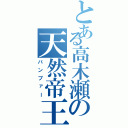 とある高木瀬の天然帝王
バンプァー